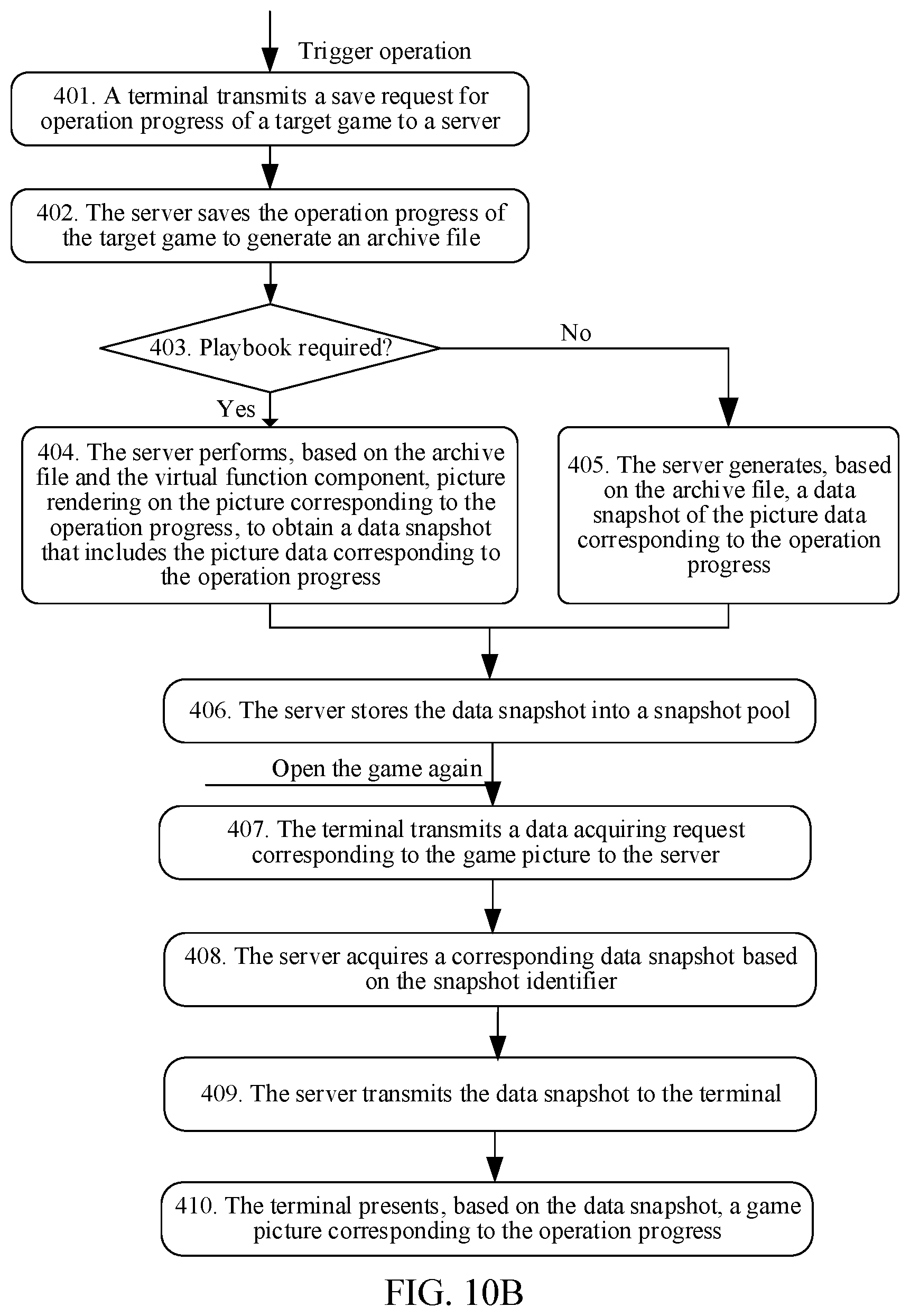 Trigger operation

401. A terminal transmits a save request for operation progress of a target game to a server

402. The server saves the operation progress of the target game to generate an archive file

403. Playbook required?

No

Yes

404. The server performs, based on the archive file and the virtual function component, picture rendering on the picture corresponding to the operation progress, to obtain a data snapshot that includes the picture data corresponding to the operation progress

405. The server generates, based on the archive file, a data snapshot of the picture data corresponding to the operation progress

406. The server stores the data snapshot into a snapshot pool

Open the game again

407. The terminal transmits a data acquiring request corresponding to the game picture to the server

408. The server acquires a corresponding data snapshot based on the snapshot identifier

409. The server transmits the data snapshot to the terminal

410. The terminal presents, based on the data snapshot, a game picture corresponding to the operation progress

FIG. 10B